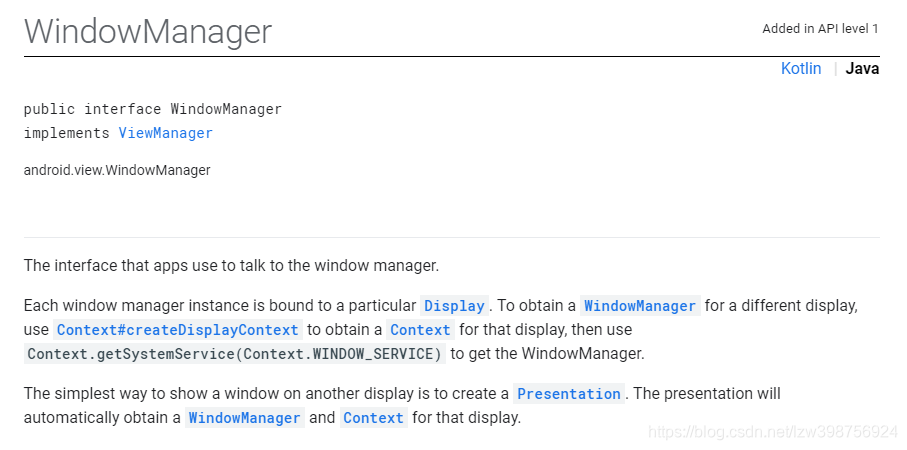 WindowManager

Added in API level 1

Kotlin | Java

public interface WindowManager
implements ViewManager

android.view.WindowManager

The interface that apps use to talk to the window manager.

Each window manager instance is bound to a particular Display. To obtain a WindowManager for a different display, use Context#createDisplayContext to obtain a Context for that display, then use Context.getSystemService(Context.WINDOW_SERVICE) to get the WindowManager.

The simplest way to show a window on another display is to create a Presentation. The presentation will automatically obtain a WindowManager and Context for that display.

https://blog.csdn.net/lzw398756924